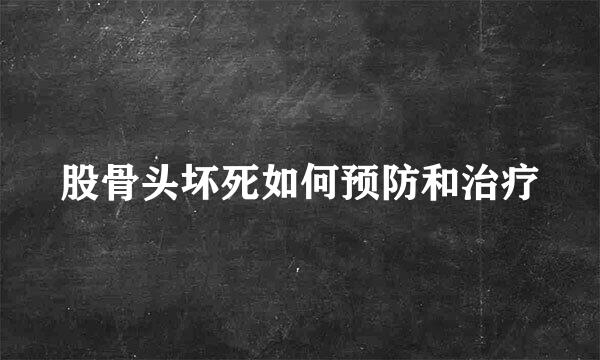 股骨头坏死如何预防和治疗